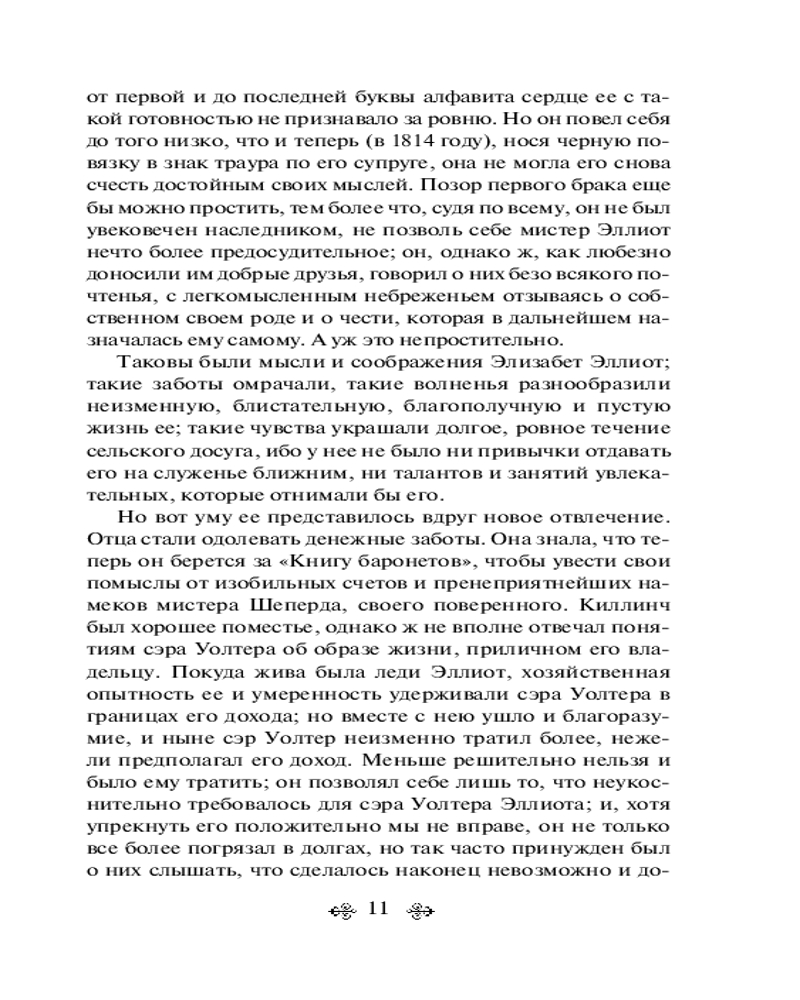 от первой и до последней буквы алфавита сердце ее с такой готовностью не признавало за ровню. Но он повел себя до того низко, что и теперь (в 1814 году), нося черную повязку в знак траура по его супруге, она не могла его снова счесть достойным своих мыслей. Позор первого брака еще бы можно простить, тем более что, судя по всему, он не был увековечен наследником, не позволь себе мистер Эллиот нечто более предосудительное; он, однако ж, как любезно доносили им добрые друзья, говорил о них безо всякого почтенья, с легкомысленным небреженьем отзываясь о собственном своем роде и о чести, которая в дальнейшем назначалась ему самому. А уж это непростительно.

Таковы были мысли и соображения Элизабет Эллиот; такие заботы омрачали, такие волненья разнообразили неизменную, блистательную, благополучную и пустую жизнь ее; такие чувства украшали долгое, ровное течение сельского досуга, ибо у нее не было ни привычки отдавать его на служенье ближним, ни талантов и занятий увлекательных, которые отнимали бы его.

Но вот уму ее представилось вдруг новое отвлечение. Отца стали одолевать денежные заботы. Она знала, что теперь он берется за «Книгу баронетов», чтобы увести свои помыслы от изобильных счетов и пренеприятнейших намеков мистера Шеперда, своего поверенного. Киллинч был хорошее поместье, однако ж не вполне отвечал понятиям сэра Уолтера об образе жизни, приличном его владельцу. Покуда жива была леди Эллиот, хозяйственная опытность ее и умеренность удерживали сэра Уолтера в границах его дохода; но вместе с нею ушло и благоразумие, и ныне сэр Уолтер неизменно тратил более, нежели предполагал его доход. Меньше решительно нельзя и было ему тратить; он позволял себе лишь то, что неукоснительно требовалось для сэра Уолтера Эллиота; и, хотя упрекнуть его положительно мы не вправе, он не только все более погрязал в долгах, но так часто принужден был о них слышать, что сделалось наконец невозможно и до-

11